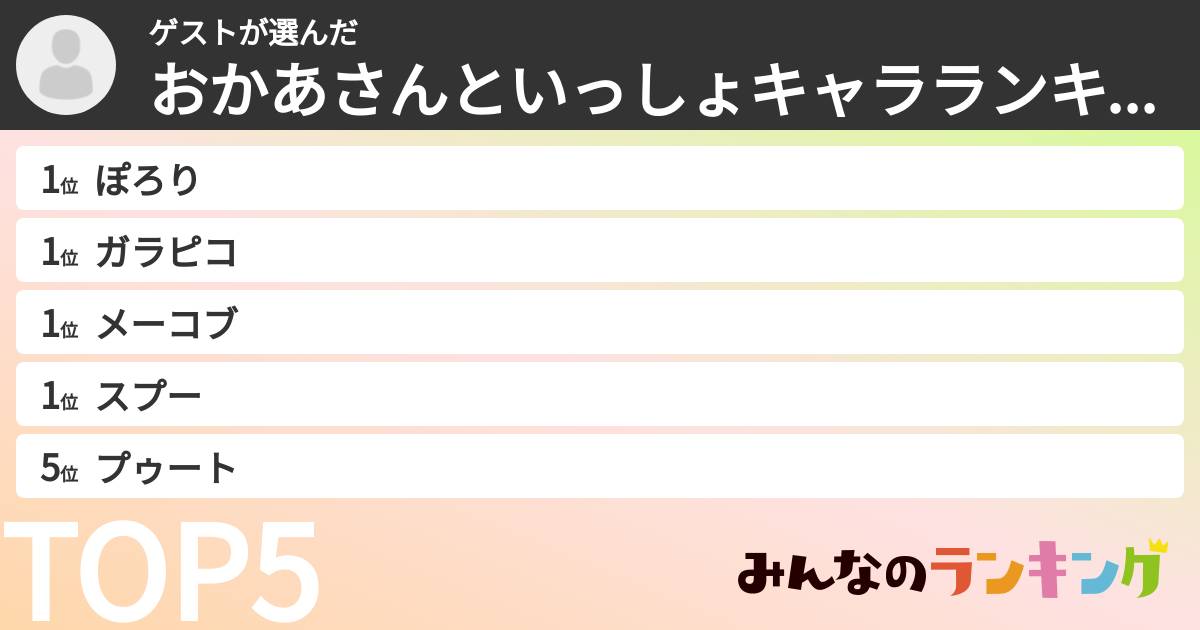 ゲストが選んだ
おかあさんといっしょキャラランキ...

1位 ぽろり
1位 ガラピコ
1位 メーコブ
1位 スプー
5位 プゥート

TOP5

みんなのランキング